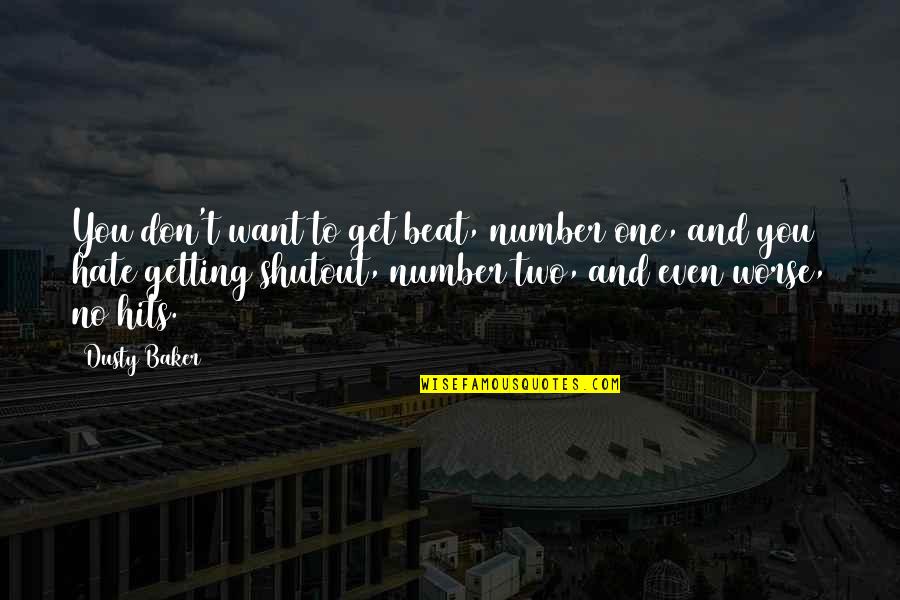 You don't want to get beat, number one, and you hate getting shutout, number two, and even worse, no hits.

Dusty Baker

WISEFAMOUSQUOTES.COM